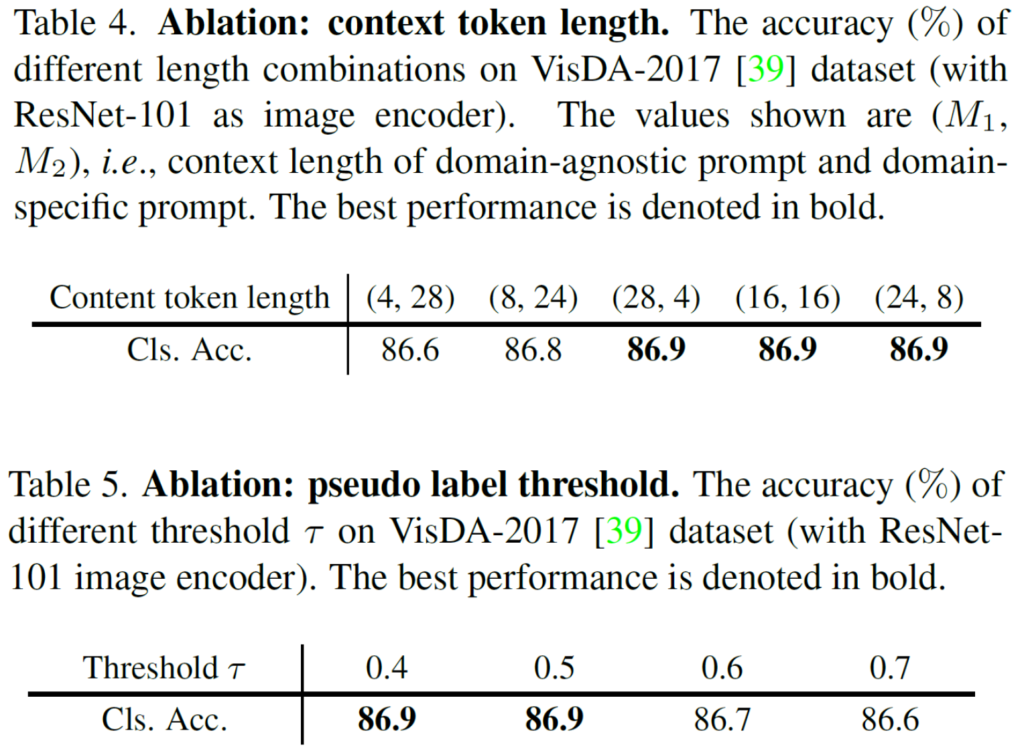 Table 4. **Ablation: context token length.** The accuracy (%) of different length combinations on VisDA-2017 [39] dataset (with ResNet-101 as image encoder). The values shown are ($M_1$, $M_2$), *i.e.*, context length of domain-agnostic prompt and domain-specific prompt. The best performance is denoted in bold.

| Content token length | (4, 28) | (8, 24) | (28, 4) | (16, 16) | (24, 8) |
|---|---|---|---|---|---|
| Cls. Acc. | 86.6 | 86.8 | **86.9** | **86.9** | **86.9** |

Table 5. **Ablation: pseudo label threshold.** The accuracy (%) of different threshold $\tau$ on VisDA-2017 [39] dataset (with ResNet-101 image encoder). The best performance is denoted in bold.

| Threshold $\tau$ | 0.4 | 0.5 | 0.6 | 0.7 |
|---|---|---|---|---|
| Cls. Acc. | **86.9** | **86.9** | 86.7 | 86.6 |